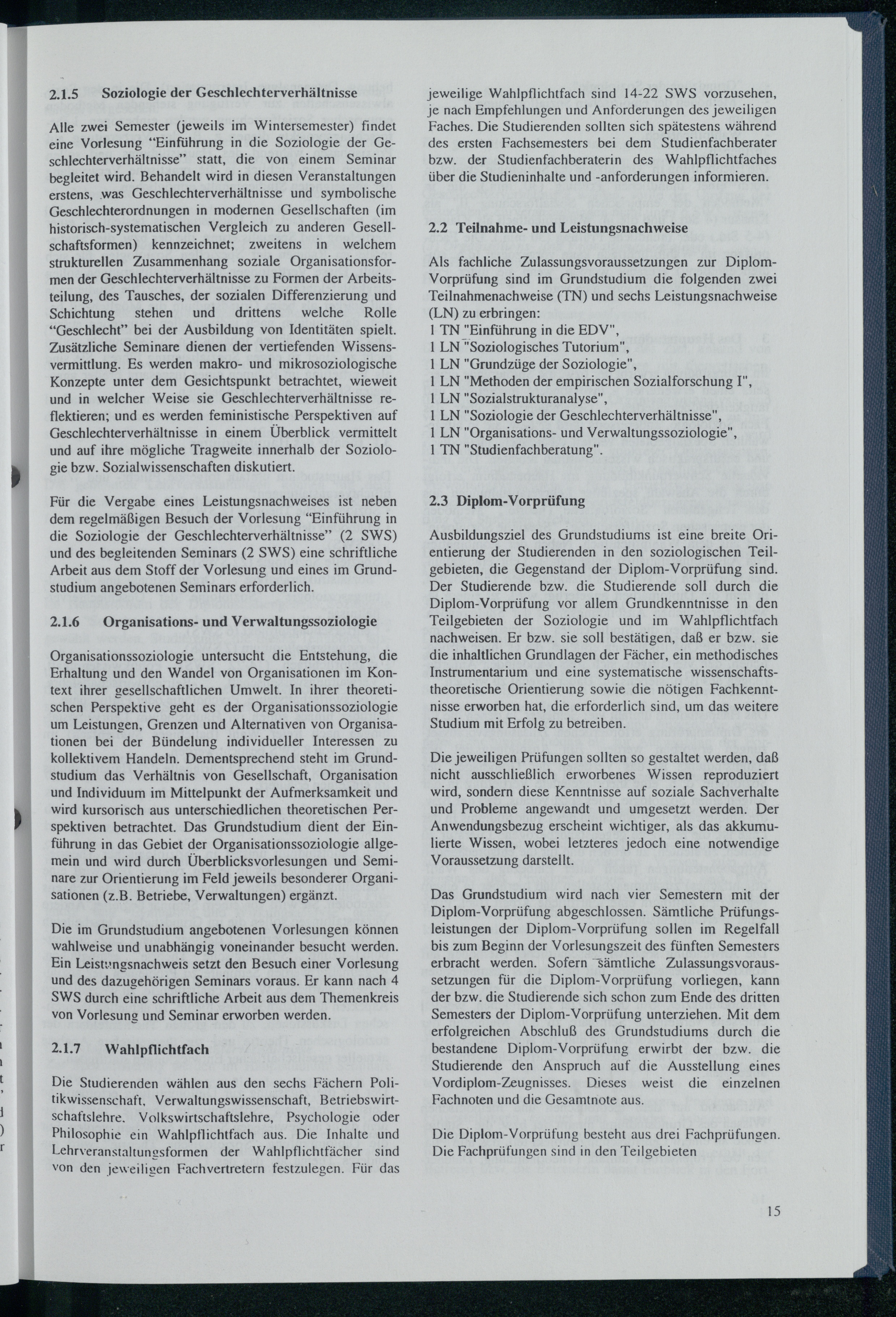 2.1.5 Soziologie der Geschlechterverhältnisse

Alle zwei Semester (jeweils im Wintersemester) findet eine Vorlesung "Einführung in die Soziologie der Geschlechterverhältnisse" statt, die von einem Seminar begleitet wird. Behandelt wird in diesen Veranstaltungen erstens, was Geschlechterverhältnisse und symbolische Geschlechterordnungen in modernen Gesellschaften (im historisch-systematischen Vergleich zu anderen Gesellschaftsformen) kennzeichnet; zweitens in welchem strukturellen Zusammenhang soziale Organisationsformen der Geschlechterverhältnisse zu Formen der Arbeitsteilung, des Tausches, der sozialen Differenzierung und Schichtung stehen und drittens welche Rolle "Geschlecht" bei der Ausbildung von Identitäten spielt. Zusätzliche Seminare dienen der vertiefenden Wissensvermittlung. Es werden makro- und mikrosoziologische Konzepte unter dem Gesichtspunkt betrachtet, wieweit und in welcher Weise sie Geschlechterverhältnisse reflektieren; und es werden feministische Perspektiven auf Geschlechterverhältnisse in einem Überblick vermittelt und auf ihre mögliche Tragweite innerhalb der Soziologie bzw. Sozialwissenschaften diskutiert.

Für die Vergabe eines Leistungsnachweises ist neben dem regelmäßigen Besuch der Vorlesung "Einführung in die Soziologie der Geschlechterverhältnisse" (2 SWS) und des begleitenden Seminars (2 SWS) eine schriftliche Arbeit aus dem Stoff der Vorlesung und eines im Grundstudium angebotenen Seminars erforderlich.

2.1.6 Organisations- und Verwaltungssoziologie

Organisationssoziologie untersucht die Entstehung, die Erhaltung und den Wandel von Organisationen im Kontext ihrer gesellschaftlichen Umwelt. In ihrer theoretischen Perspektive geht es der Organisationssoziologie um Leistungen, Grenzen und Alternativen von Organisationen bei der Bündelung individueller Interessen zu kollektivem Handeln. Dementsprechend steht im Grundstudium das Verhältnis von Gesellschaft, Organisation und Individuum im Mittelpunkt der Aufmerksamkeit und wird kursorisch aus unterschiedlichen theoretischen Perspektiven betrachtet. Das Grundstudium dient der Einführung in das Gebiet der Organisationssoziologie allgemein und wird durch Überblicksvorlesungen und Seminare zur Orientierung im Feld jeweils besonderer Organisationen (z.B. Betriebe, Verwaltungen) ergänzt.

Die im Grundstudium angebotenen Vorlesungen können wahlweise und unabhängig voneinander besucht werden. Ein Leistungsnachweis setzt den Besuch einer Vorlesung und des dazugehörigen Seminars voraus. Er kann nach 4 SWS durch eine schriftliche Arbeit aus dem Themenkreis von Vorlesung und Seminar erworben werden.

2.1.7 Wahlpflichtfach

Die Studierenden wählen aus den sechs Fächern Politikwissenschaft, Verwaltungswissenschaft, Betriebswirtschaftslehre, Volkswirtschaftslehre, Psychologie oder Philosophie ein Wahlpflichtfach aus. Die Inhalte und Lehrveranstaltungsformen der Wahlpflichtfächer sind von den jeweiligen Fachvertretern festzulegen. Für das jeweilige Wahlpflichtfach sind 14-22 SWS vorzusehen, je nach Empfehlungen und Anforderungen des jeweiligen Faches. Die Studierenden sollten sich spätestens während des ersten Fachsemesters bei dem Studienfachberater bzw. der Studienfachberaterin des Wahlpflichtfaches über die Studieninhalte und -anforderungen informieren.

2.2 Teilnahme- und Leistungsnachweise

Als fachliche Zulassungsvoraussetzungen zur Diplom-Vorprüfung sind im Grundstudium die folgenden zwei Teilnahmenachweise (TN) und sechs Leistungsnachweise (LN) zu erbringen:
1 TN "Einführung in die EDV",
1 LN "Soziologisches Tutorium",
1 LN "Grundzüge der Soziologie",
1 LN "Methoden der empirischen Sozialforschung I",
1 LN "Sozialstrukturanalyse",
1 LN "Soziologie der Geschlechterverhältnisse",
1 LN "Organisations- und Verwaltungssoziologie",
1 TN "Studienfachberatung".

2.3 Diplom-Vorprüfung

Ausbildungsziel des Grundstudiums ist eine breite Orientierung der Studierenden in den soziologischen Teilgebieten, die Gegenstand der Diplom-Vorprüfung sind. Der Studierende bzw. die Studierende soll durch die Diplom-Vorprüfung vor allem Grundkenntnisse in den Teilgebieten der Soziologie und im Wahlpflichtfach nachweisen. Er bzw. sie soll bestätigen, daß er bzw. sie die inhaltlichen Grundlagen der Fächer, ein methodisches Instrumentarium und eine systematische wissenschaftstheoretische Orientierung sowie die nötigen Fachkenntnisse erworben hat, die erforderlich sind, um das weitere Studium mit Erfolg zu betreiben.

Die jeweiligen Prüfungen sollten so gestaltet werden, daß nicht ausschließlich erworbenes Wissen reproduziert wird, sondern diese Kenntnisse auf soziale Sachverhalte und Probleme angewandt und umgesetzt werden. Der Anwendungsbezug erscheint wichtiger, als das akkumulierte Wissen, wobei letzteres jedoch eine notwendige Voraussetzung darstellt.

Das Grundstudium wird nach vier Semestern mit der Diplom-Vorprüfung abgeschlossen. Sämtliche Prüfungsleistungen der Diplom-Vorprüfung sollen im Regelfall bis zum Beginn der Vorlesungszeit des fünften Semesters erbracht werden. Sofern sämtliche Zulassungsvoraussetzungen für die Diplom-Vorprüfung vorliegen, kann der bzw. die Studierende sich schon zum Ende des dritten Semesters der Diplom-Vorprüfung unterziehen. Mit dem erfolgreichen Abschluß des Grundstudiums durch die bestandene Diplom-Vorprüfung erwirbt der bzw. die Studierende den Anspruch auf die Ausstellung eines Vordiplom-Zeugnisses. Dieses weist die einzelnen Fachnoten und die Gesamtnote aus.

Die Diplom-Vorprüfung besteht aus drei Fachprüfungen. Die Fachprüfungen sind in den Teilgebieten

15